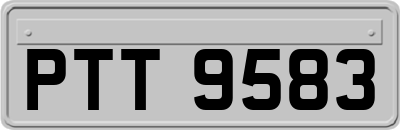 PTT 9583